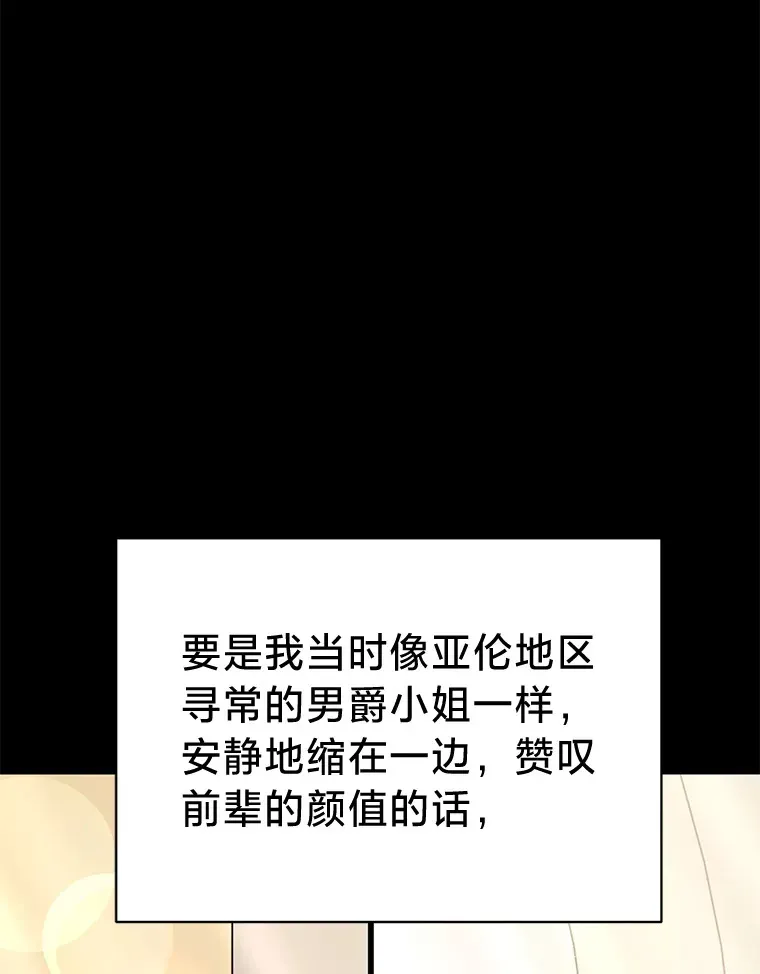 要是我当时像亚伦地区寻常的男爵小姐一样，安静地缩在一边，赞叹前辈的颜值的话，